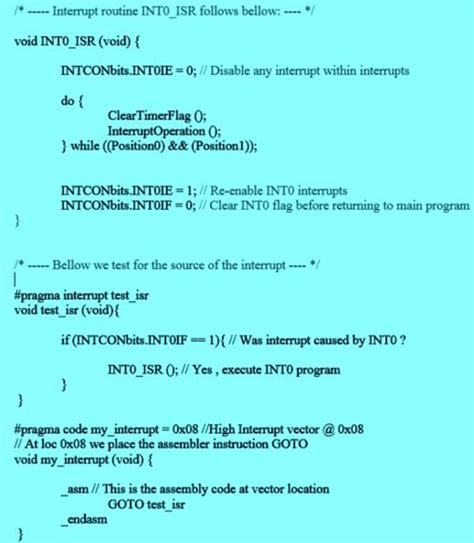 /* ----- Interrupt routine INT0_ISR follows bellow: ---- */

void INT0_ISR (void) {

INTCONbits.INT0IE = 0; // Disable any interrupt within interrupts

do {
ClearTimerFlag ();
InterruptOperation ();
} while ((Position0) && (Position1));

INTCONbits.INT0IE = 1; // Re-enable INT0 interrupts
INTCONbits.INT0IF = 0; // Clear INT0 flag before returning to main program
}

/* ----- Bellow we test for the source of the interrupt ---- */

#pragma interrupt test_isr
void test_isr (void){

if (INTCONbits.INT0IF == 1){ // Was interrupt caused by INT0 ?

INT0_ISR (); // Yes , execute INT0 program
}
}

#pragma code my_interrupt = 0x08 //High Interrupt vector @ 0x08
// At loc 0x08 we place the assembler instruction GOTO
void my_interrupt (void) {

_asm // This is the assembly code at vector location
GOTO test_isr
_endasm
}